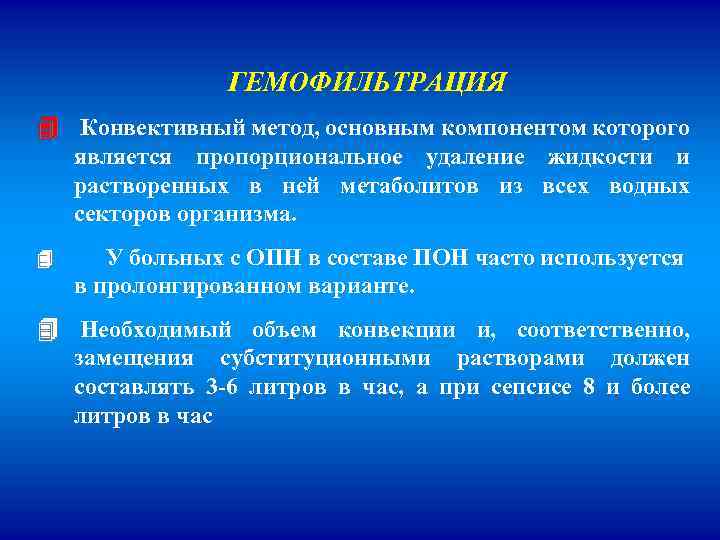 ГЕМОФИЛЬТРАЦИЯ

Конвективный метод, основным компонентом которого является пропорциональное удаление жидкости и растворенных в ней метаболитов из всех водных секторов организма.

У больных с ОПН в составе ПОН часто используется в пролонгированном варианте.

Необходимый объем конвекции и, соответственно, замещения субституционными растворами должен составлять 3-6 литров в час, а при сепсисе 8 и более литров в час